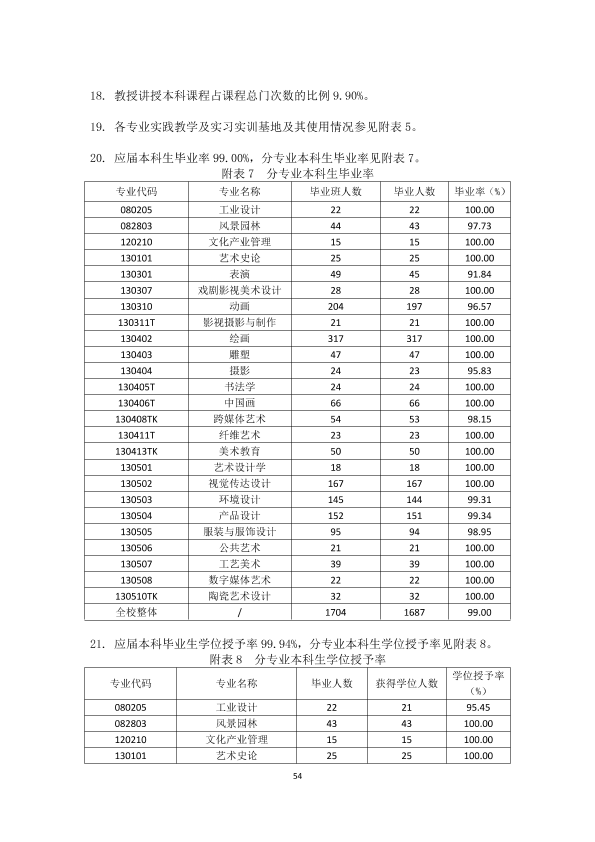 18. 教授讲授本科课程占课程总门次数的比例 9.90%。

19. 各专业实践教学及实习实训基地及其使用情况参见附表 5。

20. 应届本科生毕业率 99.00%，分专业本科生毕业率见附表 7。

附表 7 分专业本科生毕业率

| 专业代码 | 专业名称 | 毕业班人数 | 毕业人数 | 毕业率（%） |
|---|---|---|---|---|
| 080205 | 工业设计 | 22 | 22 | 100.00 |
| 082803 | 风景园林 | 44 | 43 | 97.73 |
| 120210 | 文化产业管理 | 15 | 15 | 100.00 |
| 130101 | 艺术史论 | 25 | 25 | 100.00 |
| 130301 | 表演 | 49 | 45 | 91.84 |
| 130307 | 戏剧影视美术设计 | 28 | 28 | 100.00 |
| 130310 | 动画 | 204 | 197 | 96.57 |
| 130311T | 影视摄影与制作 | 21 | 21 | 100.00 |
| 130402 | 绘画 | 317 | 317 | 100.00 |
| 130403 | 雕塑 | 47 | 47 | 100.00 |
| 130404 | 摄影 | 24 | 23 | 95.83 |
| 130405T | 书法学 | 24 | 24 | 100.00 |
| 130406T | 中国画 | 66 | 66 | 100.00 |
| 130408TK | 跨媒体艺术 | 54 | 53 | 98.15 |
| 130411T | 纤维艺术 | 23 | 23 | 100.00 |
| 130413TK | 美术教育 | 50 | 50 | 100.00 |
| 130501 | 艺术设计学 | 18 | 18 | 100.00 |
| 130502 | 视觉传达设计 | 167 | 167 | 100.00 |
| 130503 | 环境设计 | 145 | 144 | 99.31 |
| 130504 | 产品设计 | 152 | 151 | 99.34 |
| 130505 | 服装与服饰设计 | 95 | 94 | 98.95 |
| 130506 | 公共艺术 | 21 | 21 | 100.00 |
| 130507 | 工艺美术 | 39 | 39 | 100.00 |
| 130508 | 数字媒体艺术 | 22 | 22 | 100.00 |
| 130510TK | 陶瓷艺术设计 | 32 | 32 | 100.00 |
| 全校整体 | / | 1704 | 1687 | 99.00 |

21. 应届本科毕业生学位授予率 99.94%，分专业本科生学位授予率见附表 8。

附表 8 分专业本科生学位授予率

| 专业代码 | 专业名称 | 毕业人数 | 获得学位人数 | 学位授予率（%） |
|---|---|---|---|---|
| 080205 | 工业设计 | 22 | 21 | 95.45 |
| 082803 | 风景园林 | 43 | 43 | 100.00 |
| 120210 | 文化产业管理 | 15 | 15 | 100.00 |
| 130101 | 艺术史论 | 25 | 25 | 100.00 |

54